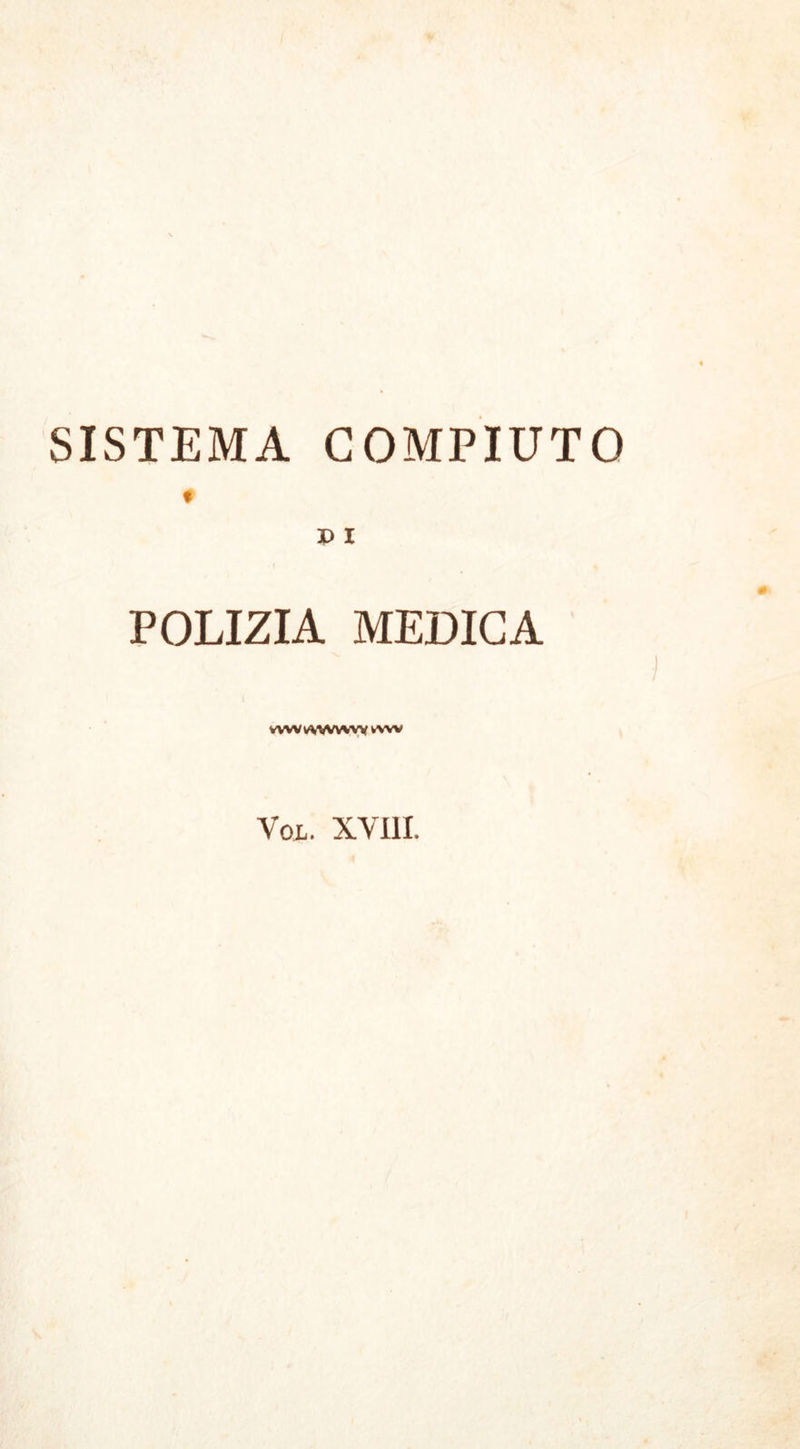 SISTEMA COMPIUTO

DI

POLIZIA MEDICA

Vol. XVIII.